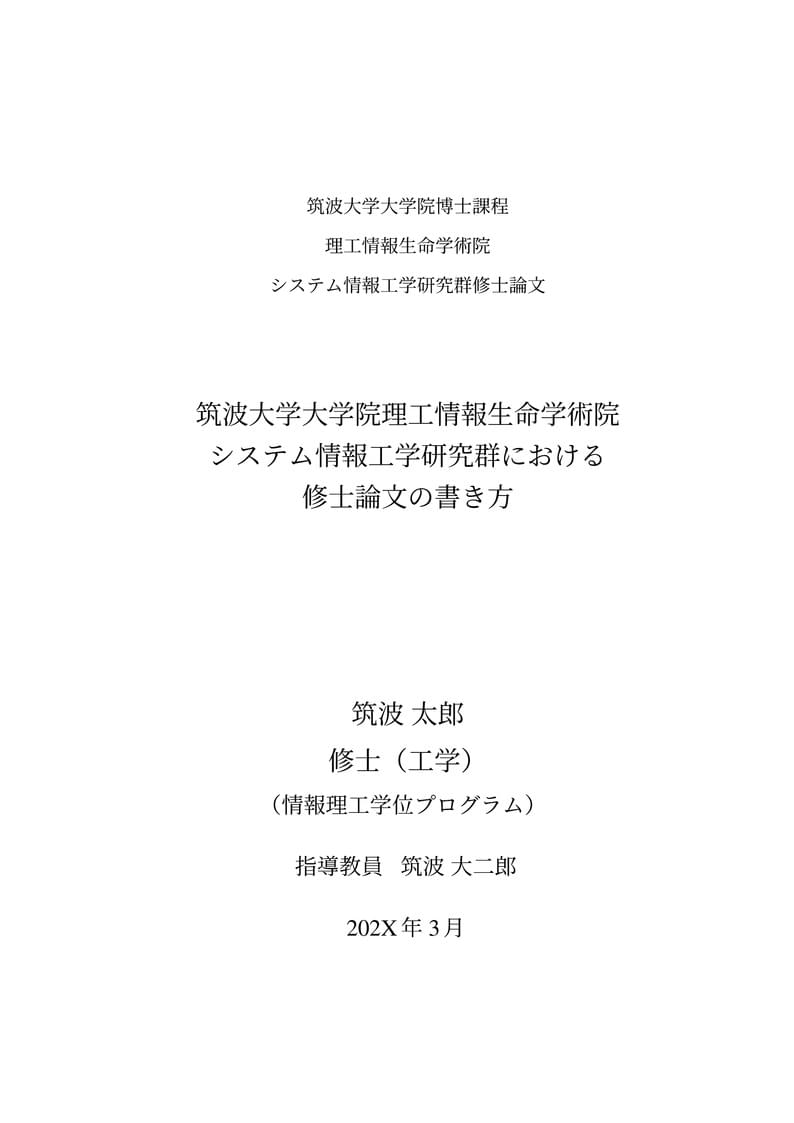 筑波大学大学院博士課程

理工情報生命学術院

システム情報工学研究群修士論文

筑波大学大学院理工情報生命学術院
システム情報工学研究群における
修士論文の書き方

筑波 太郎

修士（工学）

（情報理工学位プログラム）

指導教員　筑波 大二郎

202X 年 3 月